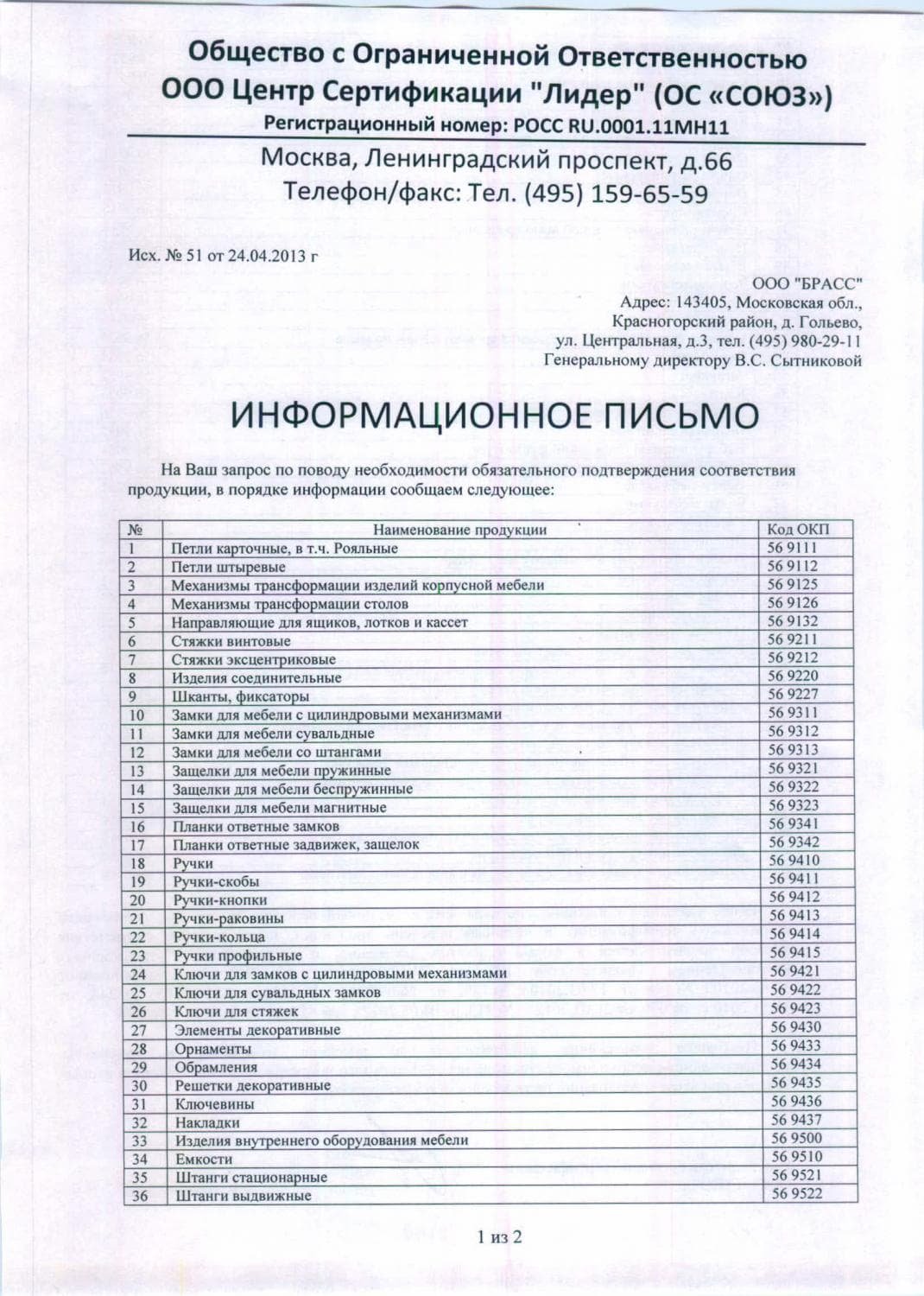 Общество с Ограниченной Ответственностью
ООО Центр Сертификации "Лидер" (ОС «СОЮЗ»)
Регистрационный номер: РОСС RU.0001.11МН11

Москва, Ленинградский проспект, д.66
Телефон/факс: Тел. (495) 159-65-59

Исх. № 51 от 24.04.2013 г

ООО "БРАСС"
Адрес: 143405, Московская обл., Красногорский район, д. Гольево, ул. Центральная, д.3, тел. (495) 980-29-11
Генеральному директору В.С. Сытниковой

ИНФОРМАЦИОННОЕ ПИСЬМО

На Ваш запрос по поводу необходимости обязательного подтверждения соответствия продукции, в порядке информации сообщаем следующее:

| № | Наименование продукции | Код ОКП |
|---|---|---|
| 1 | Петли карточные, в т.ч. Рояльные | 56 9111 |
| 2 | Петли штыревые | 56 9112 |
| 3 | Механизмы трансформации изделий корпусной мебели | 56 9125 |
| 4 | Механизмы трансформации столов | 56 9126 |
| 5 | Направляющие для ящиков, лотков и кассет | 56 9132 |
| 6 | Стяжки винтовые | 56 9211 |
| 7 | Стяжки эксцентриковые | 56 9212 |
| 8 | Изделия соединительные | 56 9220 |
| 9 | Шканты, фиксаторы | 56 9227 |
| 10 | Замки для мебели с цилиндровыми механизмами | 56 9311 |
| 11 | Замки для мебели сувальдные | 56 9312 |
| 12 | Замки для мебели со штангами | 56 9313 |
| 13 | Защелки для мебели пружинные | 56 9321 |
| 14 | Защелки для мебели беспружинные | 56 9322 |
| 15 | Защелки для мебели магнитные | 56 9323 |
| 16 | Планки ответные замков | 56 9341 |
| 17 | Планки ответные задвижек, защелок | 56 9342 |
| 18 | Ручки | 56 9410 |
| 19 | Ручки-скобы | 56 9411 |
| 20 | Ручки-кнопки | 56 9412 |
| 21 | Ручки-раковины | 56 9413 |
| 22 | Ручки-кольца | 56 9414 |
| 23 | Ручки профильные | 56 9415 |
| 24 | Ключи для замков с цилиндровыми механизмами | 56 9421 |
| 25 | Ключи для сувальдных замков | 56 9422 |
| 26 | Ключи для стяжек | 56 9423 |
| 27 | Элементы декоративные | 56 9430 |
| 28 | Орнаменты | 56 9433 |
| 29 | Обрамления | 56 9434 |
| 30 | Решетки декоративные | 56 9435 |
| 31 | Ключевины | 56 9436 |
| 32 | Накладки | 56 9437 |
| 33 | Изделия внутреннего оборудования мебели | 56 9500 |
| 34 | Емкости | 56 9510 |
| 35 | Штанги стационарные | 56 9521 |
| 36 | Штанги выдвижные | 56 9522 |

1 из 2